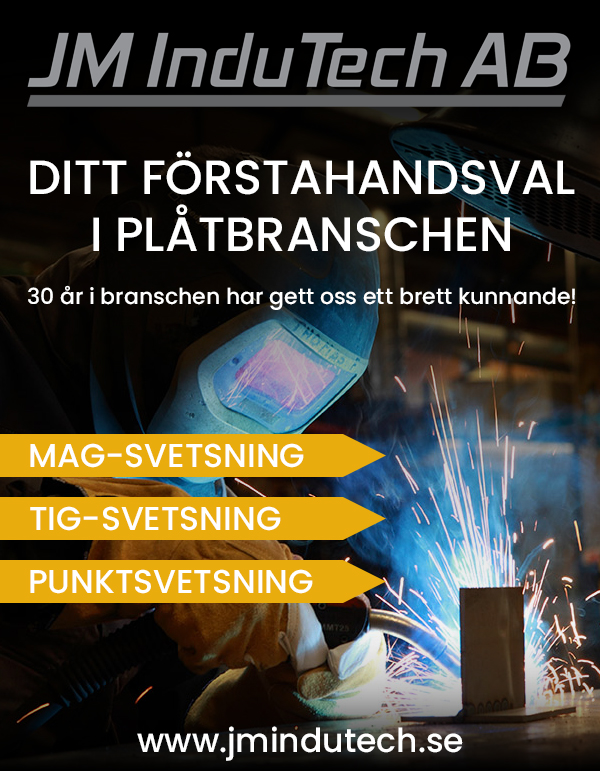 JM InduTech AB

DITT FÖRSTAHANDSVAL I PLÅTBRANSCHEN

30 år i branschen har gett oss ett brett kunnande!

MAG-SVETSNING

TIG-SVETSNING

PUNKTSVETSNING

www.jmindutech.se